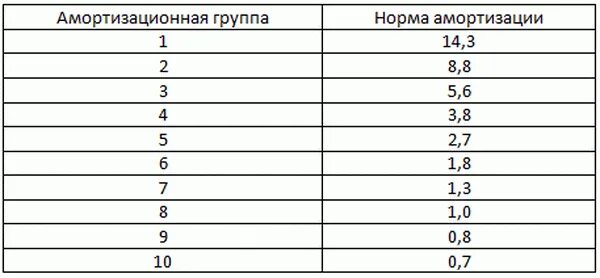 | Амортизационная группа | Норма амортизации |
|---|---|
| 1 | 14,3 |
| 2 | 8,8 |
| 3 | 5,6 |
| 4 | 3,8 |
| 5 | 2,7 |
| 6 | 1,8 |
| 7 | 1,3 |
| 8 | 1,0 |
| 9 | 0,8 |
| 10 | 0,7 |